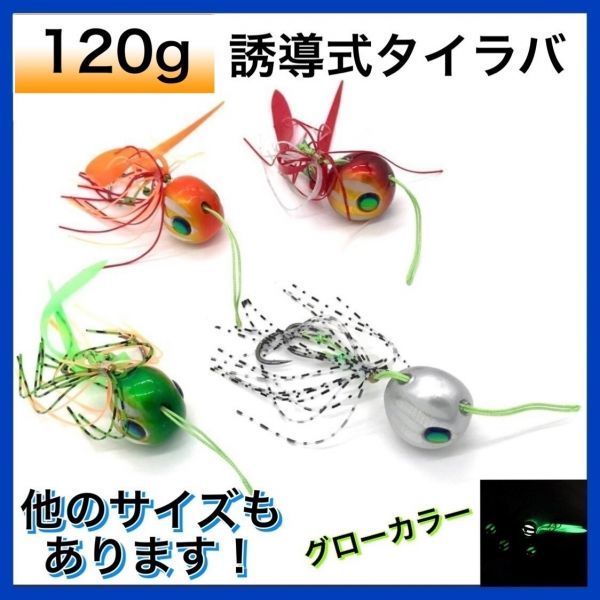 120g 誘導式タイラバ

他のサイズもあります！

グローカラー